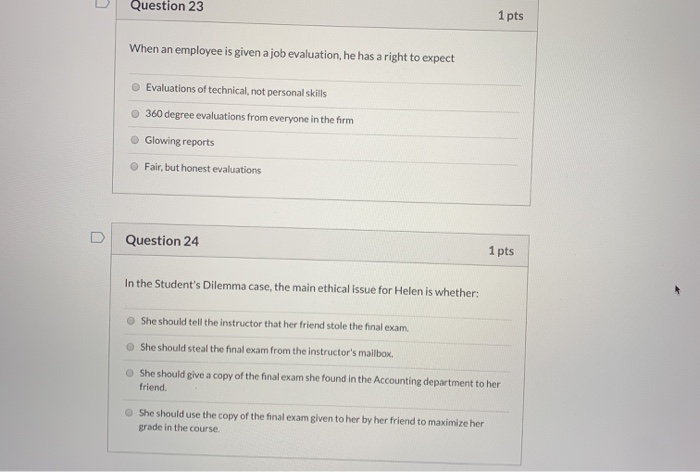 Question 23

1 pts

When an employee is given a job evaluation, he has a right to expect

Evaluations of technical, not personal skills

360 degree evaluations from everyone in the firm

Glowing reports

Fair, but honest evaluations

Question 24

1 pts

In the Student's Dilemma case, the main ethical issue for Helen is whether:

She should tell the instructor that her friend stole the final exam.

She should steal the final exam from the instructor's mailbox.

She should give a copy of the final exam she found in the Accounting department to her friend.

She should use the copy of the final exam given to her by her friend to maximize her grade in the course.